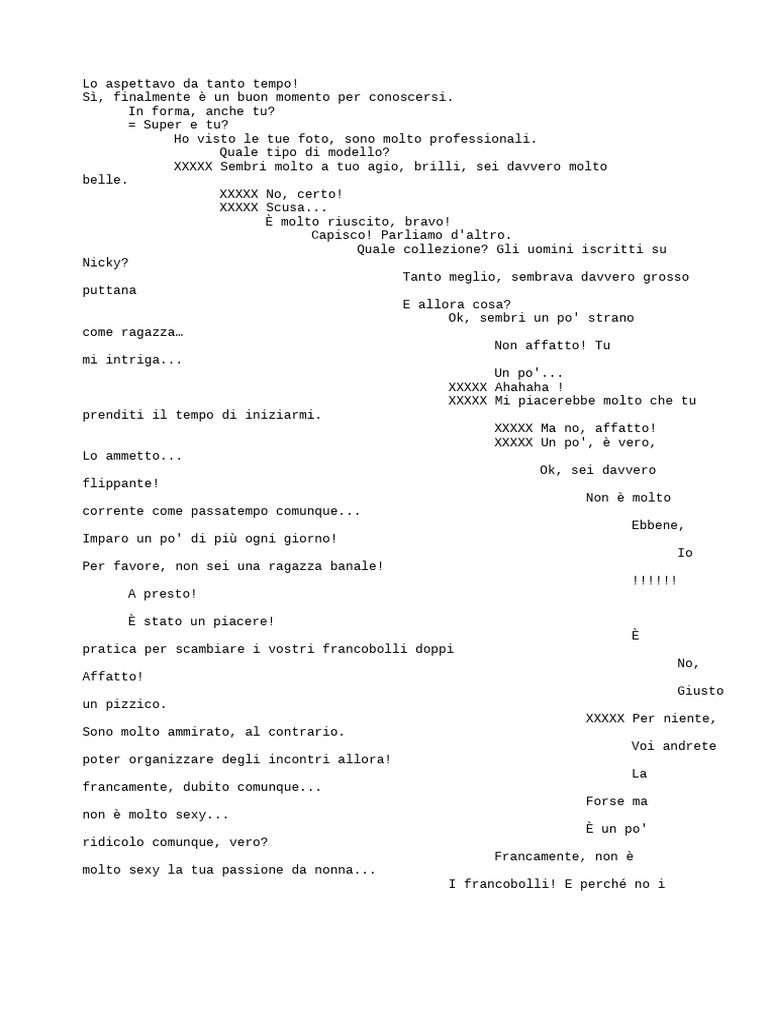 Lo aspettavo da tanto tempo!
Sì, finalmente è un buon momento per conoscersi.
In forma, anche tu?
= Super e tu?
Ho visto le tue foto, sono molto professionali.
Quale tipo di modello?
XXXXX Sembri molto a tuo agio, brilli, sei davvero molto belle.
XXXXX No, certo!
XXXXX Scusa...
È molto riuscito, bravo!
Capisco! Parliamo d'altro.
Quale collezione? Gli uomini iscritti su Nicky?
Tanto meglio, sembrava davvero grosso puttana
E allora cosa?
Ok, sembri un po' strano come ragazza…
Non affatto! Tu mi intriga...
Un po'...
XXXXX Ahahaha !
XXXXX Mi piacerebbe molto che tu prenditi il tempo di iniziarmi.
XXXXX Ma no, affatto!
XXXXX Un po', è vero, Lo ammetto...
Ok, sei davvero flippante!
Non è molto corrente come passatempo comunque...
Ebbene, Imparo un po' di più ogni giorno!
Io Per favore, non sei una ragazza banale!
!!!!!!
A presto!
È stato un piacere!
È pratica per scambiare i vostri francobolli doppi
No, Affatto!
Giusto un pizzico.
XXXXX Per niente, Sono molto ammirato, al contrario.
Voi andrete poter organizzare degli incontri allora!
La francamente, dubito comunque...
Forse ma non è molto sexy...
È un po' ridicolo comunque, vero?
Francamente, non è molto sexy la tua passione da nonna...
I francobolli! E perché no i